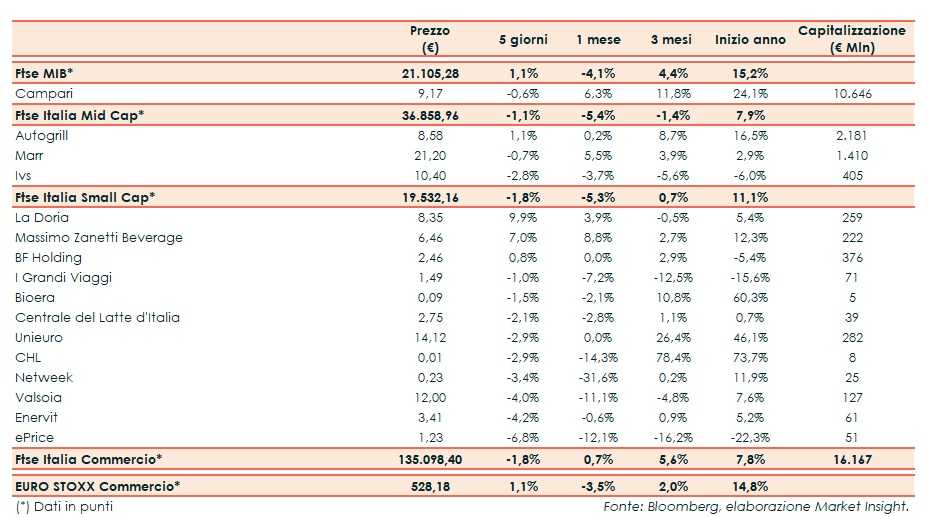 | | Prezzo (€) | 5 giorni | 1 mese | 3 mesi | Inizio anno | Capitalizzazione (€ Mln) |
|---|---|---|---|---|---|---|
| Ftse MIB* | 21.105,28 | 1,1% | -4,1% | 4,4% | 15,2% | |
| Campari | 9,17 | -0,6% | 6,3% | 11,8% | 24,1% | 10.646 |
| Ftse Italia Mid Cap* | 36.858,96 | -1,1% | -5,4% | -1,4% | 7,9% | |
| Autogrill | 8,58 | 1,1% | 0,2% | 8,7% | 16,5% | 2.181 |
| Marr | 21,20 | -0,7% | 5,5% | 3,9% | 2,9% | 1.410 |
| Ivs | 10,40 | -2,8% | -3,7% | -5,6% | -6,0% | 405 |
| Ftse Italia Small Cap* | 19.532,16 | -1,8% | -5,3% | 0,7% | 11,1% | |
| La Doria | 8,35 | 9,9% | 3,9% | -0,5% | 5,4% | 259 |
| Massimo Zanetti Beverage | 6,46 | 7,0% | 8,8% | 2,7% | 12,3% | 222 |
| BF Holding | 2,46 | 0,8% | 0,0% | 2,9% | -5,4% | 376 |
| I Grandi Viaggi | 1,49 | -1,0% | -7,2% | -12,5% | -15,6% | 71 |
| Bioera | 0,09 | -1,5% | -2,1% | 10,8% | 60,3% | 5 |
| Centrale del Latte d'Italia | 2,75 | -2,1% | -2,8% | 1,1% | 0,7% | 39 |
| Unieuro | 14,12 | -2,9% | 0,0% | 26,4% | 46,1% | 282 |
| CHL | 0,01 | -2,9% | -14,3% | 78,4% | 73,7% | 8 |
| Netweek | 0,23 | -3,4% | -31,6% | 0,2% | 11,9% | 25 |
| Valsoia | 12,00 | -4,0% | -11,1% | -4,8% | 7,6% | 127 |
| Enervit | 3,41 | -4,2% | -0,6% | 0,9% | 5,2% | 61 |
| ePrice | 1,23 | -6,8% | -12,1% | -16,2% | -22,3% | 51 |
| Ftse Italia Commercio* | 135.098,40 | -1,8% | 0,7% | 5,6% | 7,8% | 16.167 |
| EURO STOXX Commercio* | 528,18 | 1,1% | -3,5% | 2,0% | 14,8% | |

(*) Dati in punti

Fonte: Bloomberg, elaborazione Market Insight.